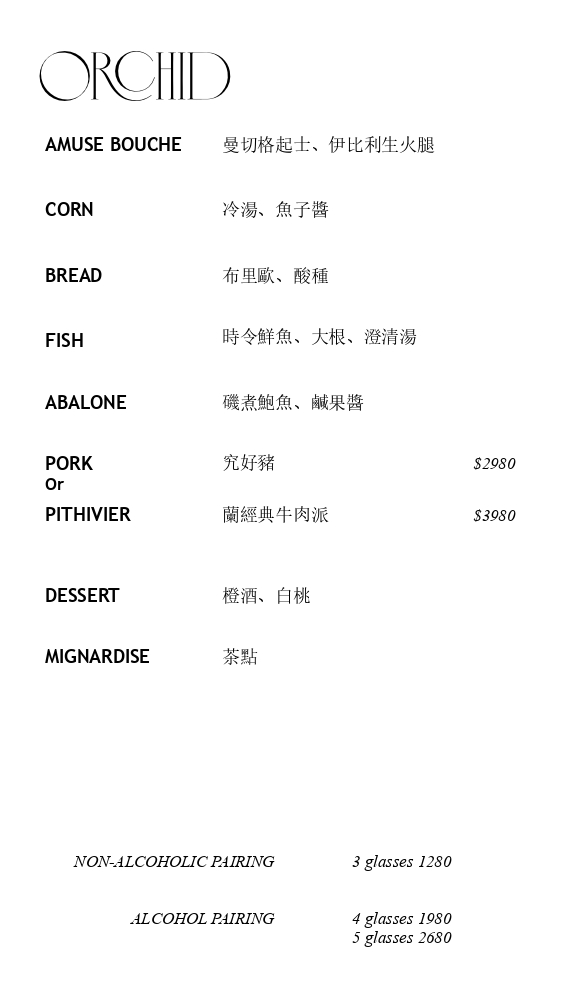 ORCHID

AMUSE BOUCHE 曼切格起士、伊比利生火腿

CORN 冷湯、魚子醬

BREAD 布里歐、酸種

FISH 時令鮮魚、大根、澄清湯

ABALONE 磯煮鮑魚、鹹果醬

PORK 究好豬 $2980
Or
PITHIVIER 蘭經典牛肉派 $3980

DESSERT 橙酒、白桃

MIGNARDISE 茶點

NON-ALCOHOLIC PAIRING 3 glasses 1280

ALCOHOL PAIRING 4 glasses 1980
5 glasses 2680